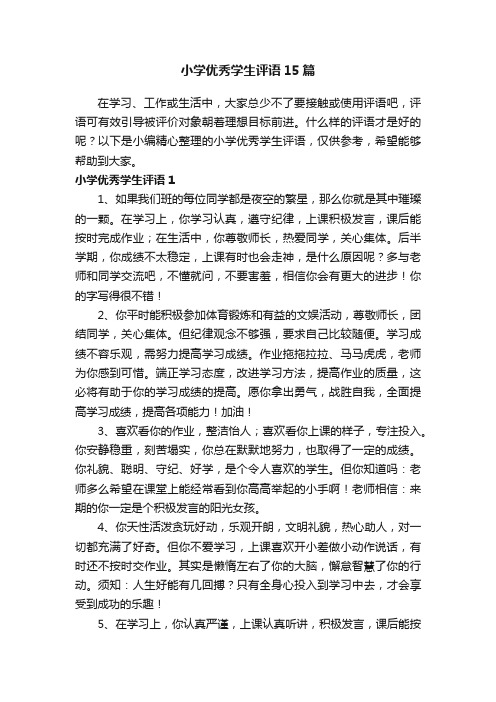 小学优秀学生评语15篇

在学习、工作或生活中，大家总少不了要接触或使用评语吧，评语可有效引导被评价对象朝着理想目标前进。什么样的评语才是好的呢？以下是小编精心整理的小学优秀学生评语，仅供参考，希望能够帮助到大家。

小学优秀学生评语1

1、如果我们班的每位同学都是夜空的繁星，那么你就是其中璀璨的一颗。在学习上，你学习认真，遵守纪律，上课积极发言，课后能按时完成作业；在生活中，你尊敬师长，热爱同学，关心集体。后半学期，你成绩不太稳定，上课有时也会走神，是什么原因呢？多与老师和同学交流吧，不懂就问，不要害羞，相信你会有更大的进步！你的字写得很不错！

2、你平时能积极参加体育锻炼和有益的文娱活动，尊敬师长，团结同学，关心集体。但纪律观念不够强，要求自己比较随便。学习成绩不容乐观，需努力提高学习成绩。作业拖拖拉拉、马马虎虎，老师为你感到可惜。端正学习态度，改进学习方法，提高作业的质量，这必将有助于你的学习成绩的提高。愿你拿出勇气，战胜自我，全面提高学习成绩，提高各项能力！加油！

3、喜欢看你的作业，整洁怡人；喜欢看你上课的样子，专注投入。你安静稳重，刻苦塌实，你总在默默地努力，也取得了一定的成绩。你礼貌、聪明、守纪、好学，是个令人喜欢的学生。但你知道吗：老师多么希望在课堂上能经常看到你高高举起的小手啊！老师相信：来期的你一定是个积极发言的阳光女孩。

4、你天性活泼贪玩好动，乐观开朗，文明礼貌，热心助人，对一切都充满了好奇。但你不爱学习，上课喜欢开小差做小动作说话，有时还不按时交作业。其实是懒惰左右了你的大脑，懈怠智慧了你的行动。须知：人生好能有几回搏？只有全身心投入到学习中去，才会享受到成功的乐趣！

5、在学习上，你认真严谨，上课认真听讲，积极发言，课后能按